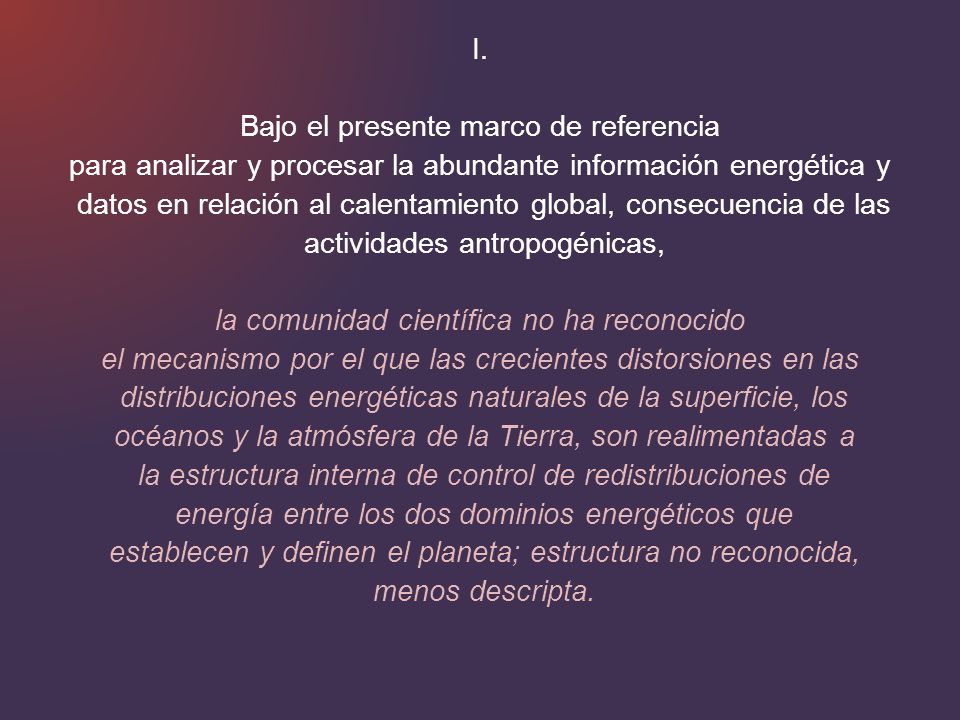 I.

Bajo el presente marco de referencia para analizar y procesar la abundante información energética y datos en relación al calentamiento global, consecuencia de las actividades antropogénicas,

la comunidad científica no ha reconocido el mecanismo por el que las crecientes distorsiones en las distribuciones energéticas naturales de la superficie, los océanos y la atmósfera de la Tierra, son realimentadas a la estructura interna de control de redistribuciones de energía entre los dos dominios energéticos que establecen y definen el planeta; estructura no reconocida, menos descripta.